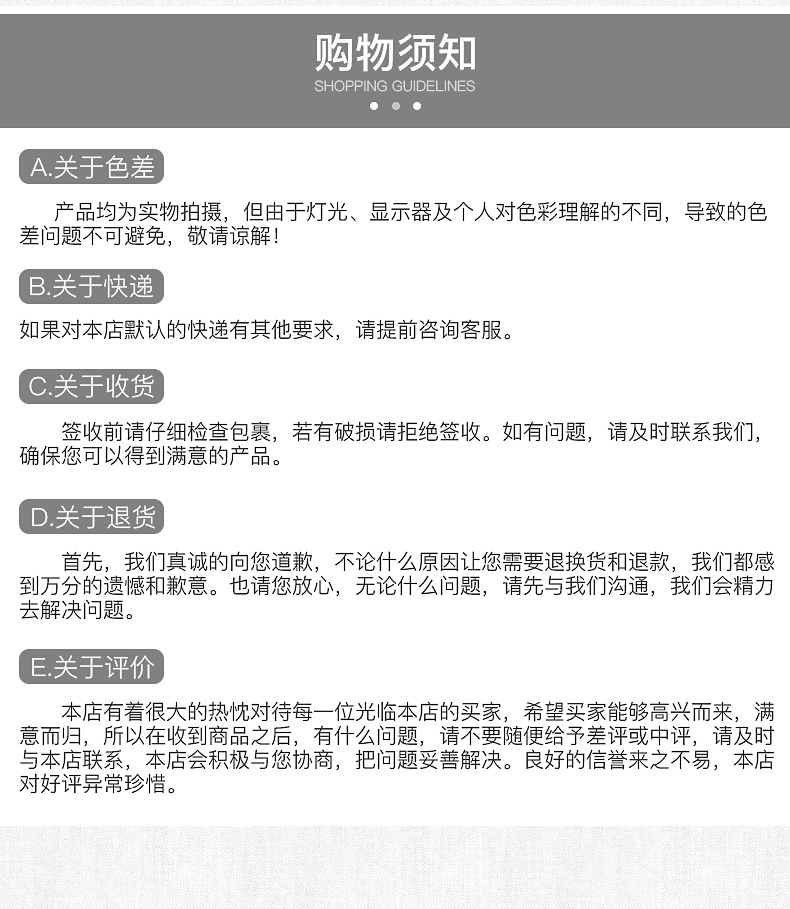 购物须知
SHOPPING GUIDELINES

A.关于色差

产品均为实物拍摄，但由于灯光、显示器及个人对色彩理解的不同，导致的色差问题不可避免，敬请谅解！

B.关于快递

如果对本店默认的快递有其他要求，请提前咨询客服。

C.关于收货

签收前请仔细检查包裹，若有破损请拒绝签收。如有问题，请及时联系我们，确保您可以得到满意的产品。

D.关于退货

首先，我们真诚的向您道歉，不论什么原因让您需要退换货和退款，我们都感到万分的遗憾和歉意。也请您放心，无论什么问题，请先与我们沟通，我们会精力去解决问题。

E.关于评价

本店有着很大的热忱对待每一位光临本店的买家，希望买家能够高兴而来，满意而归，所以在收到商品之后，有什么问题，请不要随便给予差评或中评，请及时与本店联系，本店会积极与您协商，把问题妥善解决。良好的信誉来之不易，本店对好评异常珍惜。